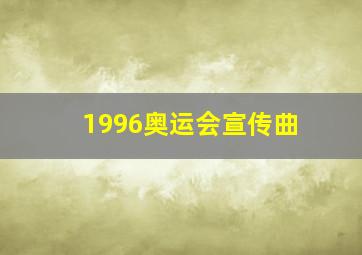 1996奥运会宣传曲